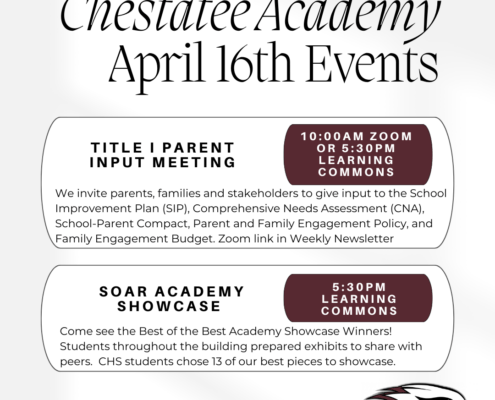 Chestatee Academy
April 16th Events

TITLE I PARENT INPUT MEETING

10:00AM ZOOM OR 5:30PM LEARNING COMMONS

We invite parents, families and stakeholders to give input to the School Improvement Plan (SIP), Comprehensive Needs Assessment (CNA), School-Parent Compact, Parent and Family Engagement Policy, and Family Engagement Budget. Zoom link in Weekly Newsletter

SOAR ACADEMY SHOWCASE

5:30PM LEARNING COMMONS

Come see the Best of the Best Academy Showcase Winners! Students throughout the building prepared exhibits to share with peers. CHS students chose 13 of our best pieces to showcase.